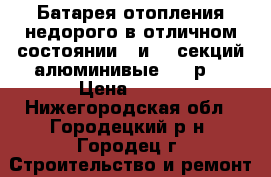 Батарея отопления недорого в отличном состоянии и секций алюминивые р
Цена
Нижегородская обл
Городецкий р н
Городец г
Строительство и ремонт